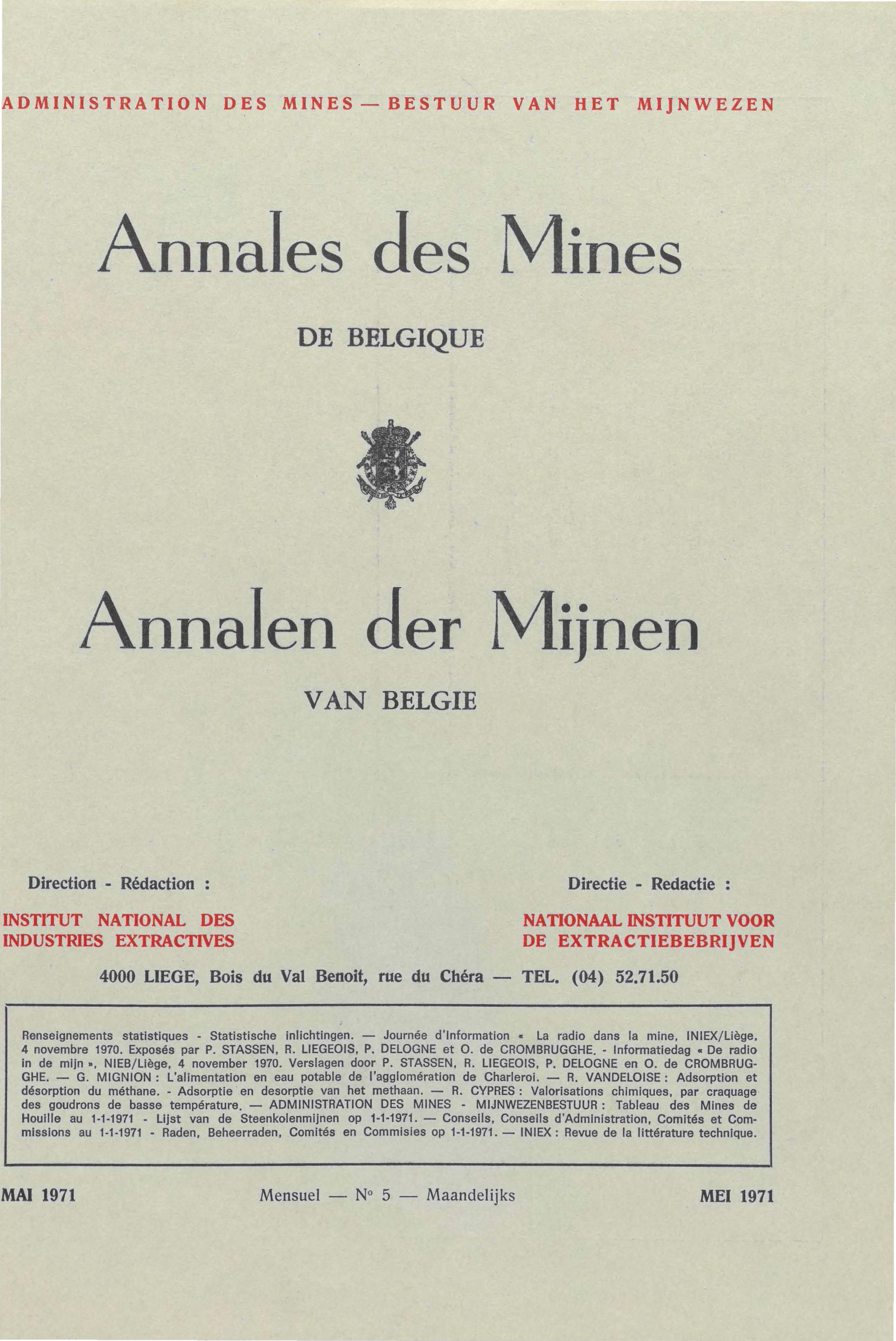 ADMINISTRATION DES MINES — BESTUUR VAN HET MIJNWEZEN

Annales des Mines

DE BELGIQUE

Annalen der Mijnen

VAN BELGIE

Direction - Rédaction :

INSTITUT NATIONAL DES INDUSTRIES EXTRACTIVES

Directie - Redactie :

NATIONAAL INSTITUUT VOOR DE EXTRACTIEBEBRIJVEN

4000 LIEGE, Bois du Val Benoit, rue du Chéra — TEL. (04) 52.71.50

Renseignements statistiques - Statistische inlichtingen. — Journée d'Information « La radio dans la mine, INIEX/Liège, 4 novembre 1970. Exposés par P. STASSEN, R. LIEGEOIS, P. DELOGNE et O. de CROMBRUGGHE. - Informatiedag « De radio in de mijn », NIEB/Liège, 4 november 1970. Verslagen door P. STASSEN, R. LIEGEOIS, P. DELOGNE en O. de CROMBRUGGHE. — G. MIGNION : L'alimentation en eau potable de l'agglomération de Charleroi. — R. VANDELOISE : Adsorption et désorption du méthane. - Adsorptie en desorptie van het methaan. — R. CYPRES : Valorisations chimiques, par craquage des goudrons de basse température. — ADMINISTRATION DES MINES - MIJNWEZENBESTUUR : Tableau des Mines de Houille au 1-1-1971 - Lijst van de Steenkolenmijnen op 1-1-1971. — Conseils, Conseils d'Administration, Comités et Commissions au 1-1-1971 - Raden, Beheerraden, Comités en Commisies op 1-1-1971. — INIEX : Revue de la littérature technique.

MAI 1971

Mensuel — N° 5 — Maandelijks

MEI 1971